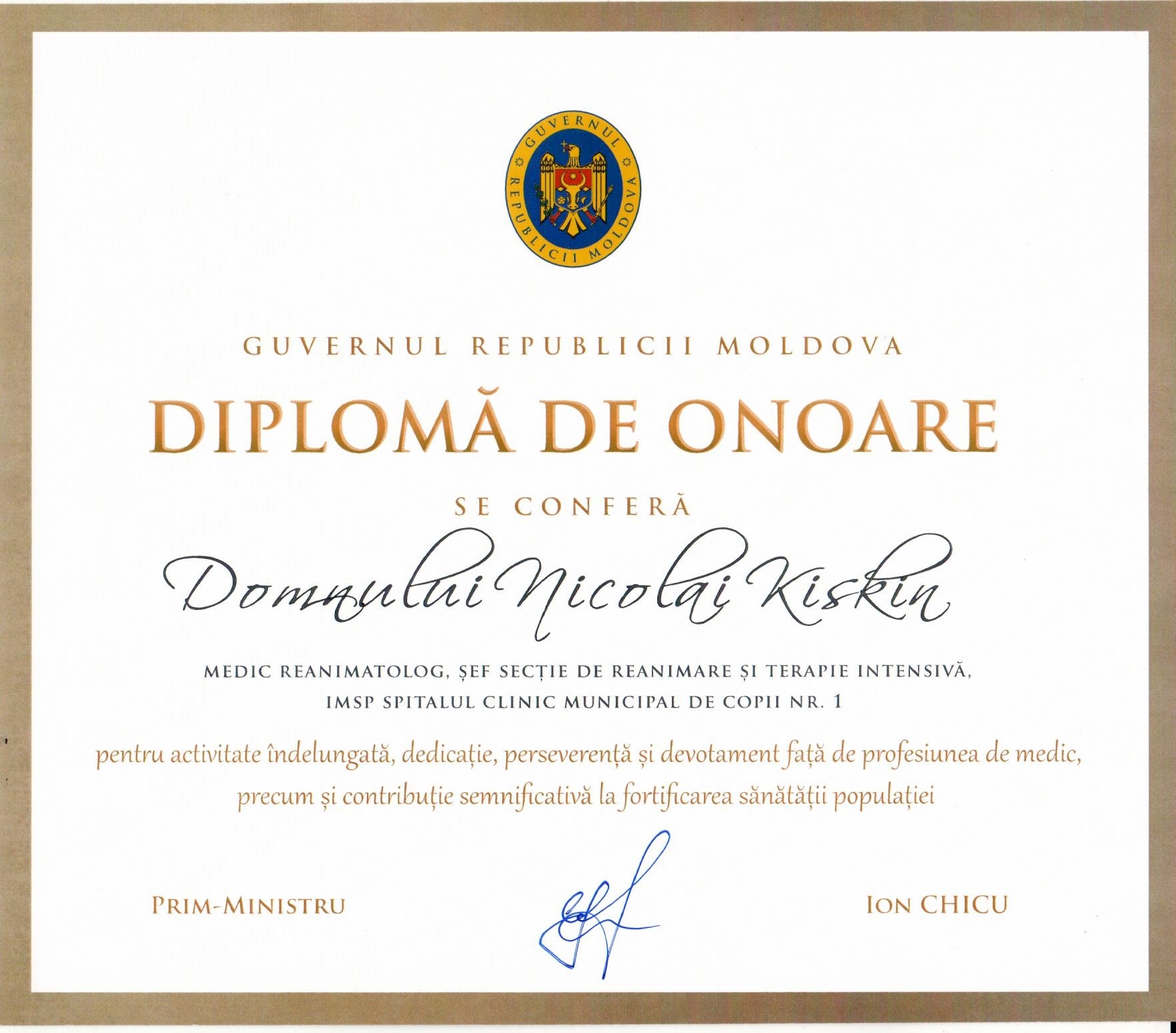 GUVERNUL REPUBLICII MOLDOVA

GUVERNUL REPUBLICII MOLDOVA

DIPLOMĂ DE ONOARE

SE CONFERĂ

Domnului Nicolai Kiskin

MEDIC REANIMATOLOG, ȘEF SECȚIE DE REANIMARE ȘI TERAPIE INTENSIVĂ, IMSP SPITALUL CLINIC MUNICIPAL DE COPII NR. 1

pentru activitate îndelungată, dedicație, perseverență și devotament față de profesiunea de medic, precum și contribuție semnificativă la fortificarea sănătății populației

PRIM-MINISTRU

ION CHICU